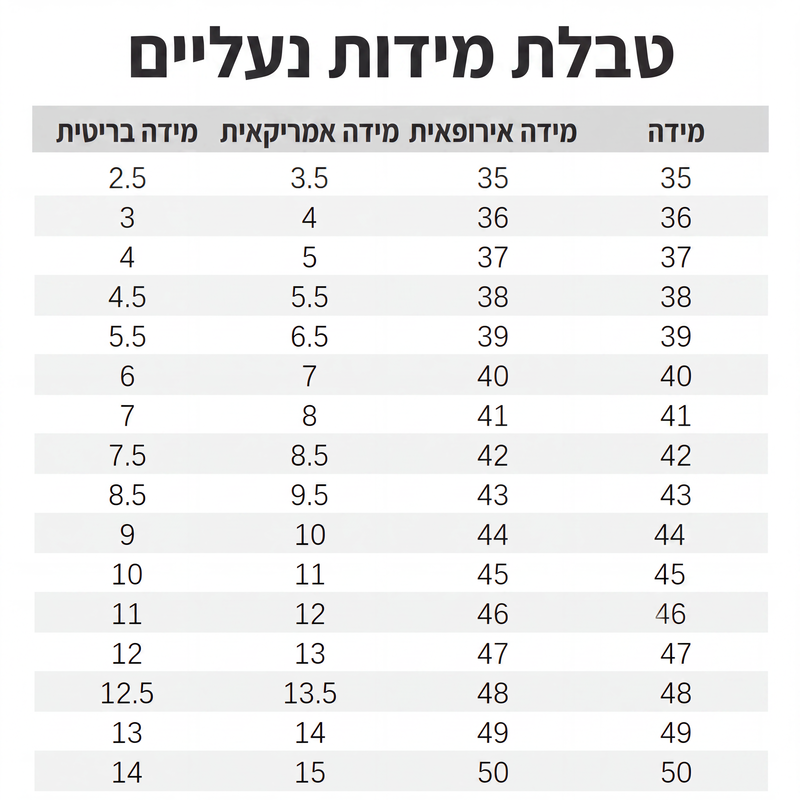 טבלת מידות נעליים

| מידה | מידה אירופאית | מידה אמריקאית | מידה בריטית |
|---|---|---|---|
| 35 | 35 | 3.5 | 2.5 |
| 36 | 36 | 4 | 3 |
| 37 | 37 | 5 | 4 |
| 38 | 38 | 5.5 | 4.5 |
| 39 | 39 | 6.5 | 5.5 |
| 40 | 40 | 7 | 6 |
| 41 | 41 | 8 | 7 |
| 42 | 42 | 8.5 | 7.5 |
| 43 | 43 | 9.5 | 8.5 |
| 44 | 44 | 10 | 9 |
| 45 | 45 | 11 | 10 |
| 46 | 46 | 12 | 11 |
| 47 | 47 | 13 | 12 |
| 48 | 48 | 13.5 | 12.5 |
| 49 | 49 | 14 | 13 |
| 50 | 50 | 15 | 14 |